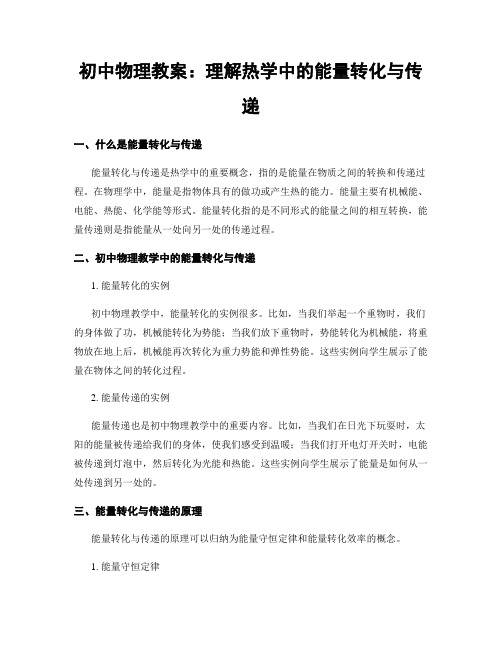 初中物理教案：理解热学中的能量转化与传递

一、什么是能量转化与传递

能量转化与传递是热学中的重要概念，指的是能量在物质之间的转换和传递过程。在物理学中，能量是指物体具有的做功或产生热的能力。能量主要有机械能、电能、热能、化学能等形式。能量转化指的是不同形式的能量之间的相互转换，能量传递则是指能量从一处向另一处的传递过程。

二、初中物理教学中的能量转化与传递

1. 能量转化的实例

初中物理教学中，能量转化的实例很多。比如，当我们举起一个重物时，我们的身体做了功，机械能转化为势能；当我们放下重物时，势能转化为机械能，将重物放在地上后，机械能再次转化为重力势能和弹性势能。这些实例向学生展示了能量在物体之间的转化过程。

2. 能量传递的实例

能量传递也是初中物理教学中的重要内容。比如，当我们在日光下玩耍时，太阳的能量被传递给我们的身体，使我们感受到温暖；当我们打开电灯开关时，电能被传递到灯泡中，然后转化为光能和热能。这些实例向学生展示了能量是如何从一处传递到另一处的。

三、能量转化与传递的原理

能量转化与传递的原理可以归纳为能量守恒定律和能量转化效率的概念。

1. 能量守恒定律